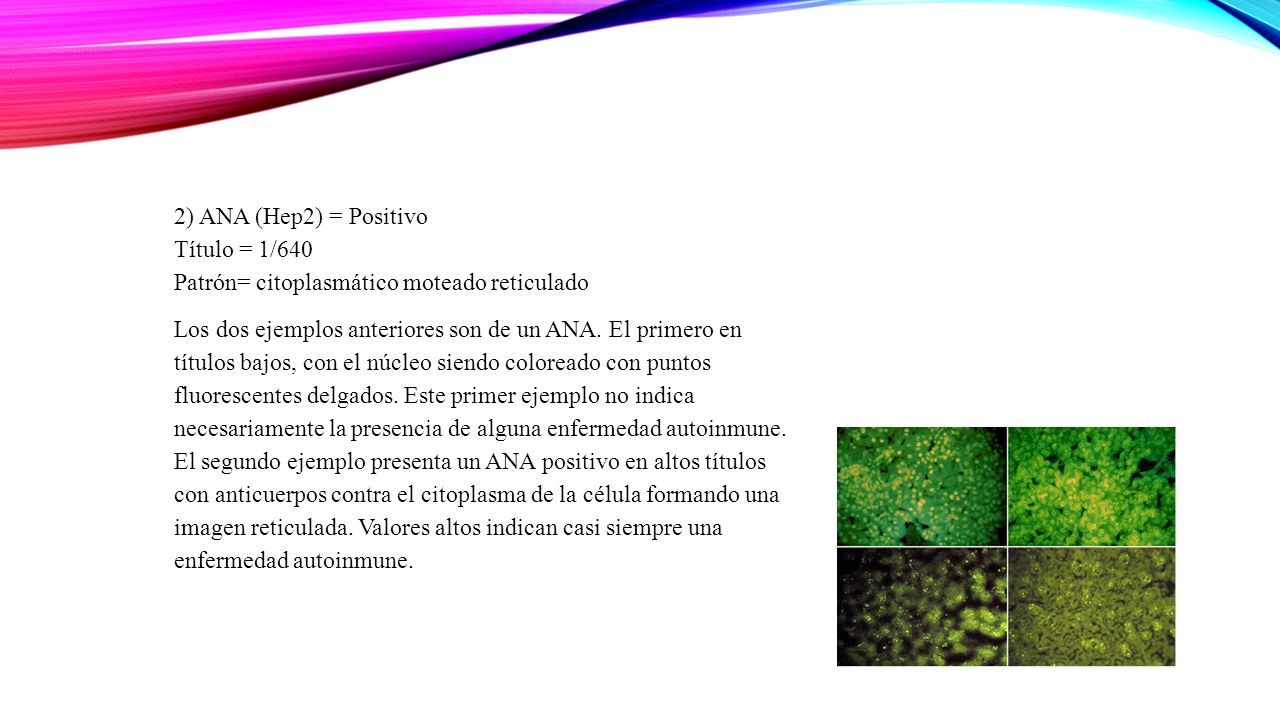 2) ANA (Hep2) = Positivo
Título = 1/640
Patrón= citoplasmático moteado reticulado

Los dos ejemplos anteriores son de un ANA. El primero en títulos bajos, con el núcleo siendo coloreado con puntos fluorescentes delgados. Este primer ejemplo no indica necesariamente la presencia de alguna enfermedad autoinmune. El segundo ejemplo presenta un ANA positivo en altos títulos con anticuerpos contra el citoplasma de la célula formando una imagen reticulada. Valores altos indican casi siempre una enfermedad autoinmune.